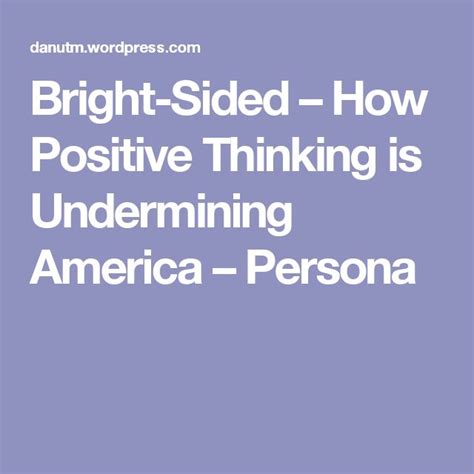 danutm.wordpress.com

Bright-Sided – How Positive Thinking is Undermining America – Persona